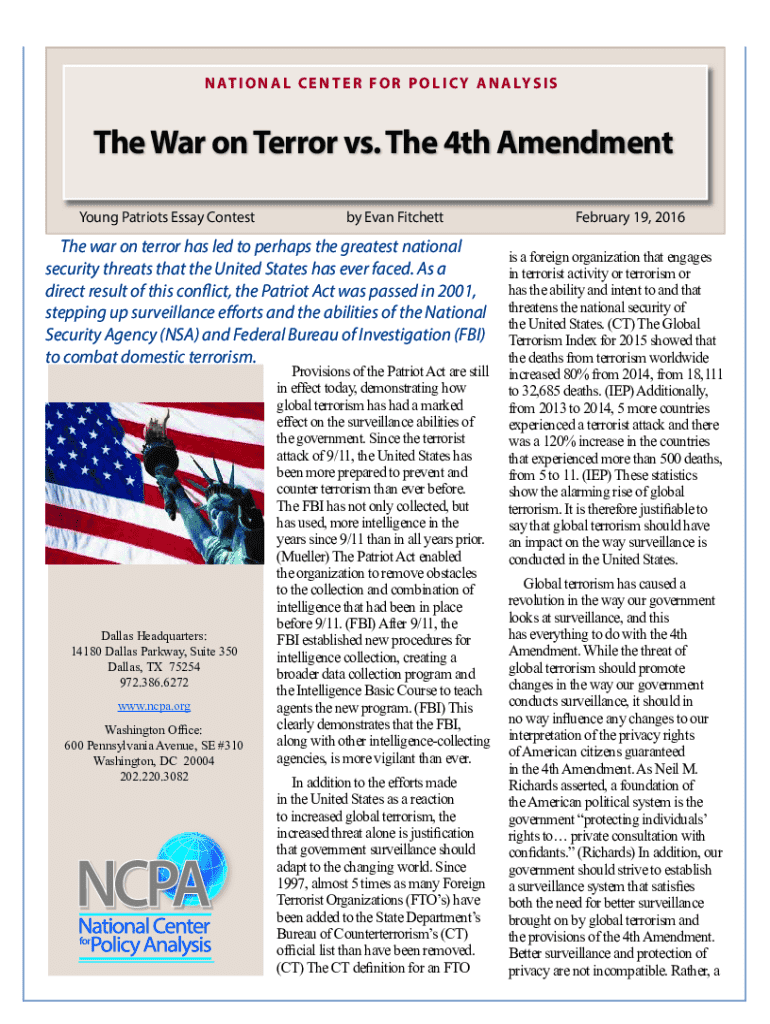 NATIONAL CENTER FOR POLICY ANALYSIS

The War on Terror vs. The 4th Amendment

Young Patriots Essay Contest

by Evan Fitchett

February 19, 2016

The war on terror has led to perhaps the greatest national security threats that the United States has ever faced. As a direct result of this conflict, the Patriot Act was passed in 2001, stepping up surveillance efforts and the abilities of the National Security Agency (NSA) and Federal Bureau of Investigation (FBI) to combat domestic terrorism.

Dallas Headquarters:
14180 Dallas Parkway, Suite 350
Dallas, TX 75254
972.386.6272

www.ncpa.org

Washington Office:
600 Pennsylvania Avenue, SE #310
Washington, DC 20004
202.220.3082

NCPA
National Center for Policy Analysis

Provisions of the Patriot Act are still in effect today, demonstrating how global terrorism has had a marked effect on the surveillance abilities of the government. Since the terrorist attack of 9/11, the United States has been more prepared to prevent and counter terrorism than ever before. The FBI has not only collected, but has used, more intelligence in the years since 9/11 than in all years prior. (Mueller) The Patriot Act enabled the organization to remove obstacles to the collection and combination of intelligence that had been in place before 9/11. (FBI) After 9/11, the FBI established new procedures for intelligence collection, creating a broader data collection program and the Intelligence Basic Course to teach agents the new program. (FBI) This clearly demonstrates that the FBI, along with other intelligence-collecting agencies, is more vigilant than ever.

In addition to the efforts made in the United States as a reaction to increased global terrorism, the increased threat alone is justification that government surveillance should adapt to the changing world. Since 1997, almost 5 times as many Foreign Terrorist Organizations (FTO's) have been added to the State Department's Bureau of Counterterrorism's (CT) official list than have been removed. (CT) The CT definition for an FTO is a foreign organization that engages in terrorist activity or terrorism or has the ability and intent to and that threatens the national security of the United States. (CT) The Global Terrorism Index for 2015 showed that the deaths from terrorism worldwide increased 80% from 2014, from 18,111 to 32,685 deaths. (IEP) Additionally, from 2013 to 2014, 5 more countries experienced a terrorist attack and there was a 120% increase in the countries that experienced more than 500 deaths, from 5 to 11. (IEP) These statistics show the alarming rise of global terrorism. It is therefore justifiable to say that global terrorism should have an impact on the way surveillance is conducted in the United States.

Global terrorism has caused a revolution in the way our government looks at surveillance, and this has everything to do with the 4th Amendment. While the threat of global terrorism should promote changes in the way our government conducts surveillance, it should in no way influence any changes to our interpretation of the privacy rights of American citizens guaranteed in the 4th Amendment. As Neil M. Richards asserted, a foundation of the American political system is the government "protecting individuals' rights to… private consultation with confidants." (Richards) In addition, our government should strive to establish a surveillance system that satisfies both the need for better surveillance brought on by global terrorism and the provisions of the 4th Amendment. Better surveillance and protection of privacy are not incompatible. Rather, a